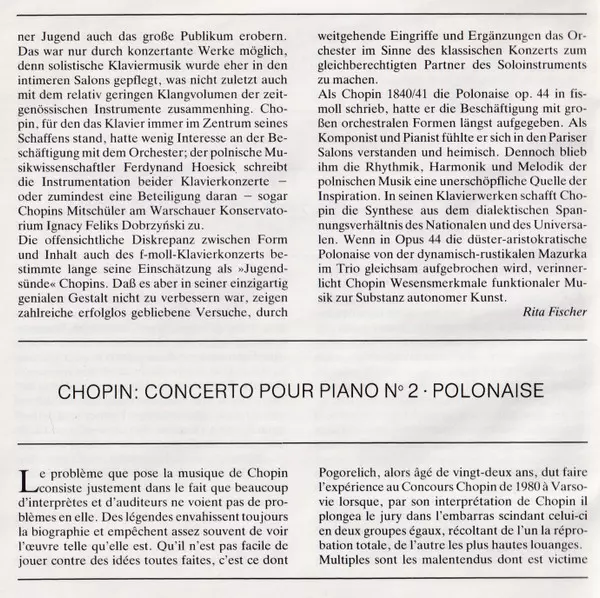 ner Jugend auch das große Publikum erobern. Das war nur durch konzertante Werke möglich, denn solistische Klaviermusik wurde eher in den intimeren Salons gepflegt, was nicht zuletzt auch mit dem relativ geringen Klangvolumen der zeitgenössischen Instrumente zusammenhing. Chopin, für den das Klavier immer im Zentrum seines Schaffens stand, hatte wenig Interesse an der Beschäftigung mit dem Orchester; der polnische Musikwissenschaftler Ferdynand Hoesick schreibt die Instrumentation beider Klavierkonzerte – oder zumindest eine Beteiligung daran – sogar Chopins Mitschüler am Warschauer Konservatorium Ignacy Feliks Dobrzyński zu.
Die offensichtliche Diskrepanz zwischen Form und Inhalt auch des f-moll-Klavierkonzerts bestimmte lange seine Einschätzung als »Jugendsünde« Chopins. Daß es aber in seiner einzigartig genialen Gestalt nicht zu verbessern war, zeigen zahlreiche erfolglos gebliebene Versuche, durch weitgehende Eingriffe und Ergänzungen das Orchester im Sinne des klassischen Konzerts zum gleichberechtigten Partner des Soloinstruments zu machen.
Als Chopin 1840/41 die Polonaise op. 44 in fis-moll schrieb, hatte er die Beschäftigung mit großen orchestralen Formen längst aufgegeben. Als Komponist und Pianist fühlte er sich in den Pariser Salons verstanden und heimisch. Dennoch blieb ihm die Rhythmik, Harmonik und Melodik der polnischen Musik eine unerschöpfliche Quelle der Inspiration. In seinen Klavierwerken schafft Chopin die Synthese aus dem dialektischen Spannungsverhältnis des Nationalen und des Universalen. Wenn in Opus 44 die düster-aristokratische Polonaise von der dynamisch-rustikalen Mazurka im Trio gleichsam aufgebrochen wird, verinnerlicht Chopin Wesensmerkmale funktionaler Musik zur Substanz autonomer Kunst.
Rita Fischer

CHOPIN: CONCERTO POUR PIANO N° 2 · POLONAISE

Le problème que pose la musique de Chopin consiste justement dans le fait que beaucoup d'interprètes et d'auditeurs ne voient pas de problèmes en elle. Des légendes envahissent toujours la biographie et empêchent assez souvent de voir l'œuvre telle qu'elle est. Qu'il n'est pas facile de jouer contre des idées toutes faites, c'est ce dont Pogorelich, alors âgé de vingt-deux ans, dut faire l'expérience au Concours Chopin de 1980 à Varsovie lorsque, par son interprétation de Chopin il plongea le jury dans l'embarras scindant celui-ci en deux groupes égaux, récoltant de l'un la réprobation totale, de l'autre les plus hautes louanges.
Multiples sont les malentendus dont est victime